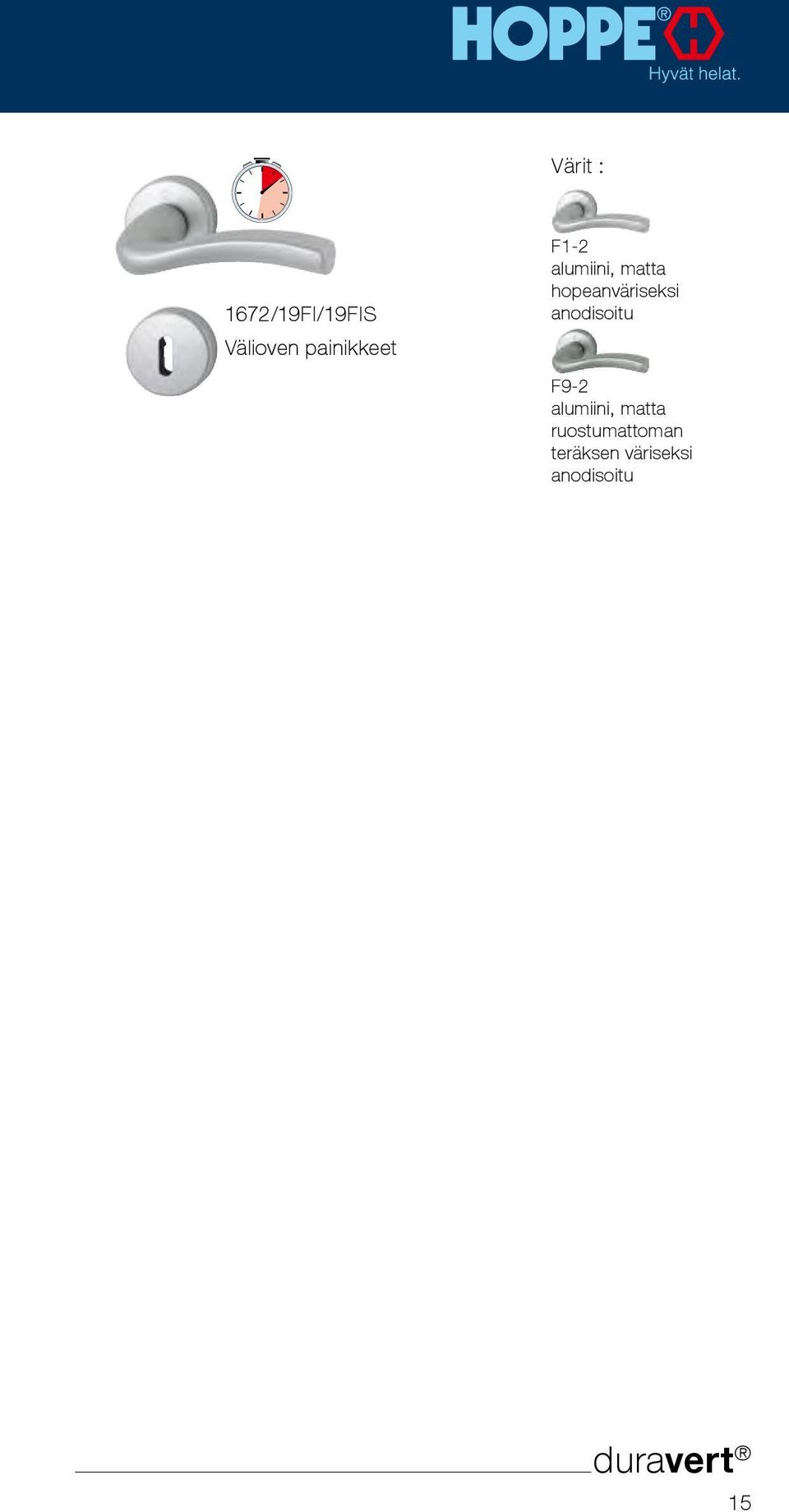 HOPPE®
Hyvät helat.

1672/19FI/19FIS
Välioven painikkeet

Värit :

F1-2
alumiini, matta hopeanväriseksi anodisoitu

F9-2
alumiini, matta ruostumattoman teräksen väriseksi anodisoitu

duravert®

15